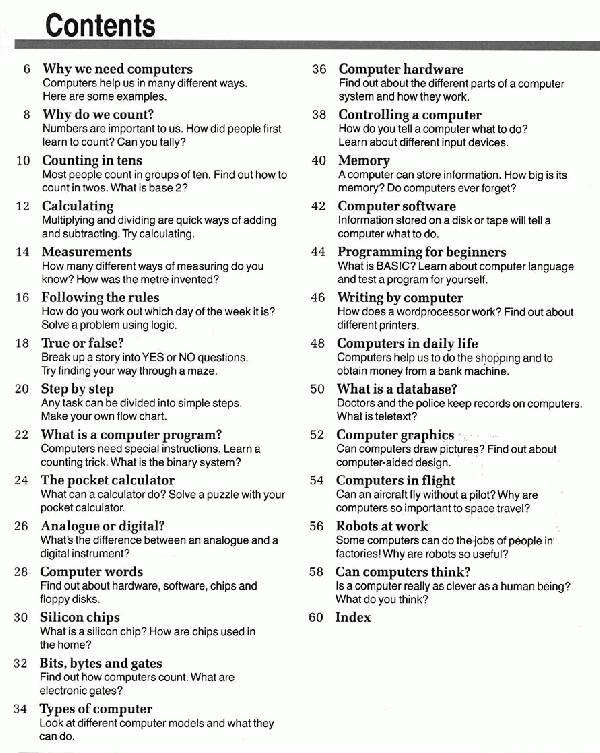 Contents

6 Why we need computers
Computers help us in many different ways. Here are some examples.

8 Why do we count?
Numbers are important to us. How did people first learn to count? Can you tally?

10 Counting in tens
Most people count in groups of ten. Find out how to count in twos. What is base 2?

12 Calculating
Multiplying and dividing are quick ways of adding and subtracting. Try calculating.

14 Measurements
How many different ways of measuring do you know? How was the metre invented?

16 Following the rules
How do you work out which day of the week it is? Solve a problem using logic.

18 True or false?
Break up a story into YES or NO questions. Try finding your way through a maze.

20 Step by step
Any task can be divided into simple steps. Make your own flow chart.

22 What is a computer program?
Computers need special instructions. Learn a counting trick. What is the binary system?

24 The pocket calculator
What can a calculator do? Solve a puzzle with your pocket calculator.

26 Analogue or digital?
What's the difference between an analogue and a digital instrument?

28 Computer words
Find out about hardware, software, chips and floppy disks.

30 Silicon chips
What is a silicon chip? How are chips used in the home?

32 Bits, bytes and gates
Find out how computers count. What are electronic gates?

34 Types of computer
Look at different computer models and what they can do.

36 Computer hardware
Find out about the different parts of a computer system and how they work.

38 Controlling a computer
How do you tell a computer what to do? Learn about different input devices.

40 Memory
A computer can store information. How big is its memory? Do computers ever forget?

42 Computer software
Information stored on a disk or tape will tell a computer what to do.

44 Programming for beginners
What is BASIC? Learn about computer language and test a program for yourself.

46 Writing by computer
How does a wordprocessor work? Find out about different printers.

48 Computers in daily life
Computers help us to do the shopping and to obtain money from a bank machine.

50 What is a database?
Doctors and the police keep records on computers. What is teletext?

52 Computer graphics
Can computers draw pictures? Find out about computer-aided design.

54 Computers in flight
Can an aircraft fly without a pilot? Why are computers so important to space travel?

56 Robots at work
Some computers can do the jobs of people in factories! Why are robots so useful?

58 Can computers think?
Is a computer really as clever as a human being? What do you think?

60 Index